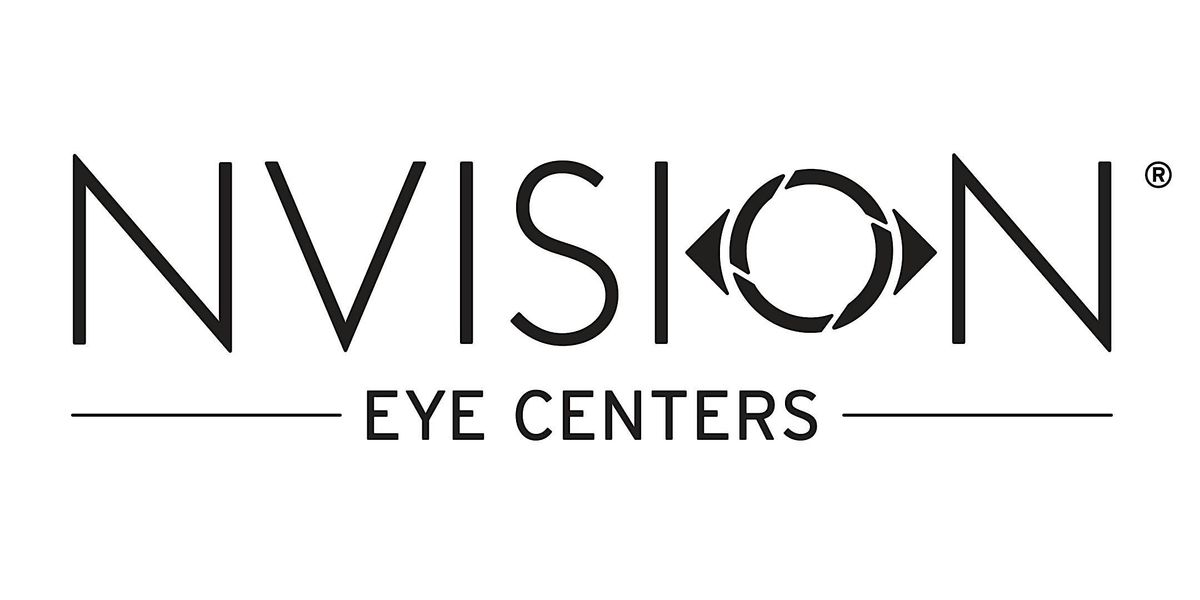 NVISION®

EYE CENTERS